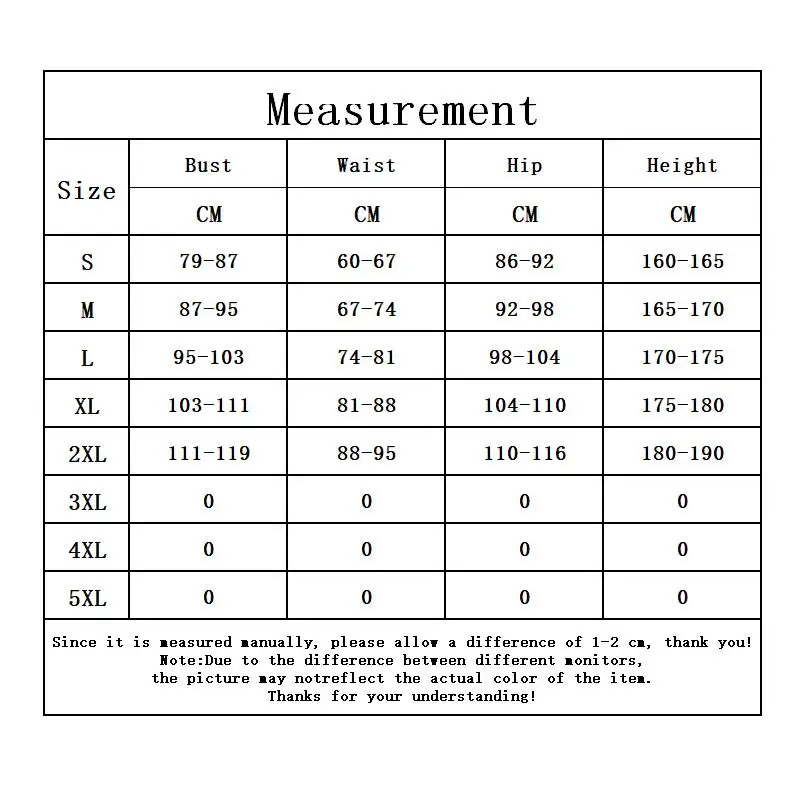 Measurement

| Size | Bust | Waist | Hip | Height |
|---|---|---|---|---|
| | CM | CM | CM | CM |
| S | 79-87 | 60-67 | 86-92 | 160-165 |
| M | 87-95 | 67-74 | 92-98 | 165-170 |
| L | 95-103 | 74-81 | 98-104 | 170-175 |
| XL | 103-111 | 81-88 | 104-110 | 175-180 |
| 2XL | 111-119 | 88-95 | 110-116 | 180-190 |
| 3XL | 0 | 0 | 0 | 0 |
| 4XL | 0 | 0 | 0 | 0 |
| 5XL | 0 | 0 | 0 | 0 |

Since it is measured manually, please allow a difference of 1-2 cm, thank you!
Note:Due to the difference between different monitors,
the picture may notreflect the actual color of the item.
Thanks for your understanding!